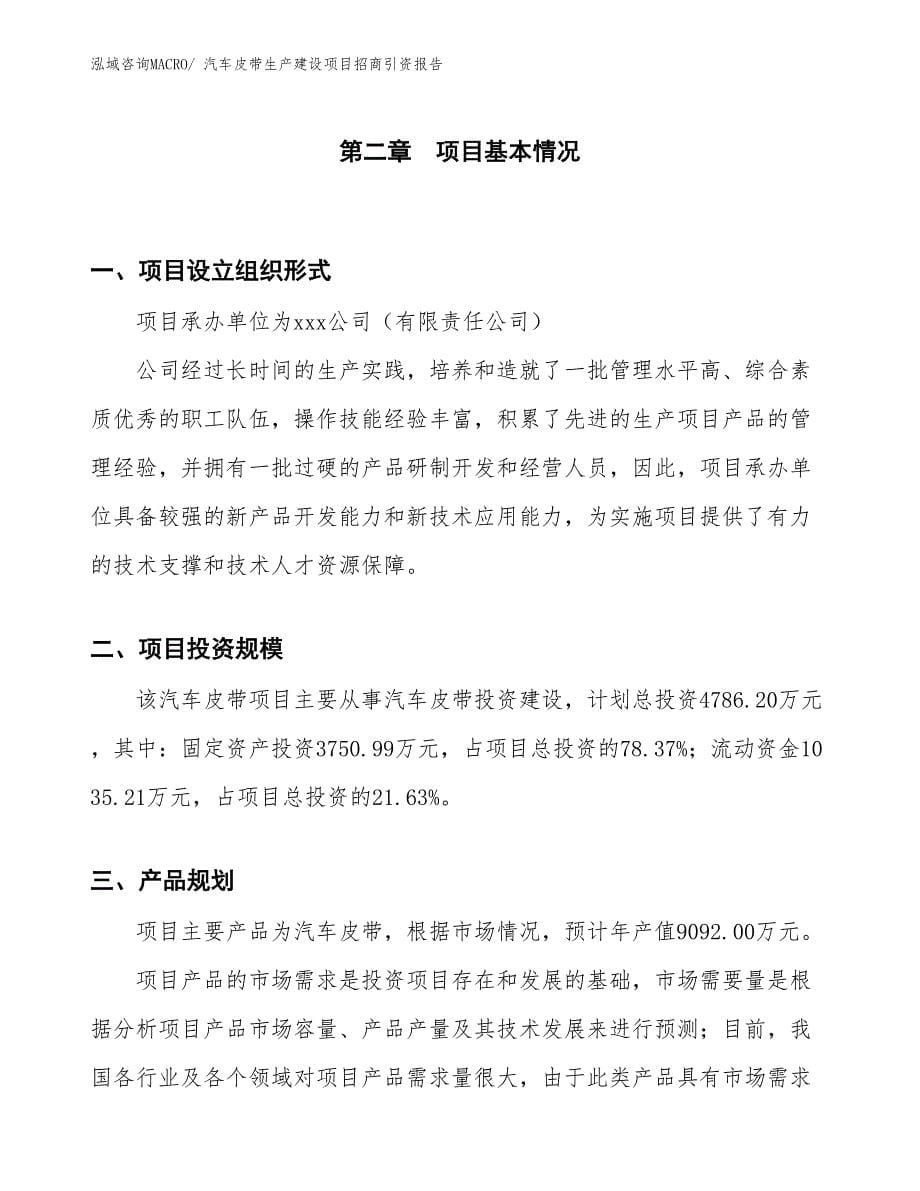 泓域咨询MACRO/ 汽车皮带生产建设项目招商引资报告

第二章　项目基本情况

一、项目设立组织形式

项目承办单位为xxx公司（有限责任公司）

公司经过长时间的生产实践，培养和造就了一批管理水平高、综合素质优秀的职工队伍，操作技能经验丰富，积累了先进的生产项目产品的管理经验，并拥有一批过硬的产品研制开发和经营人员，因此，项目承办单位具备较强的新产品开发能力和新技术应用能力，为实施项目提供了有力的技术支撑和技术人才资源保障。

二、项目投资规模

该汽车皮带项目主要从事汽车皮带投资建设，计划总投资4786.20万元，其中：固定资产投资3750.99万元，占项目总投资的78.37%；流动资金1035.21万元，占项目总投资的21.63%。

三、产品规划

项目主要产品为汽车皮带，根据市场情况，预计年产值9092.00万元。

项目产品的市场需求是投资项目存在和发展的基础，市场需要量是根据分析项目产品市场容量、产品产量及其技术发展来进行预测；目前，我国各行业及各个领域对项目产品需求量很大，由于此类产品具有市场需求